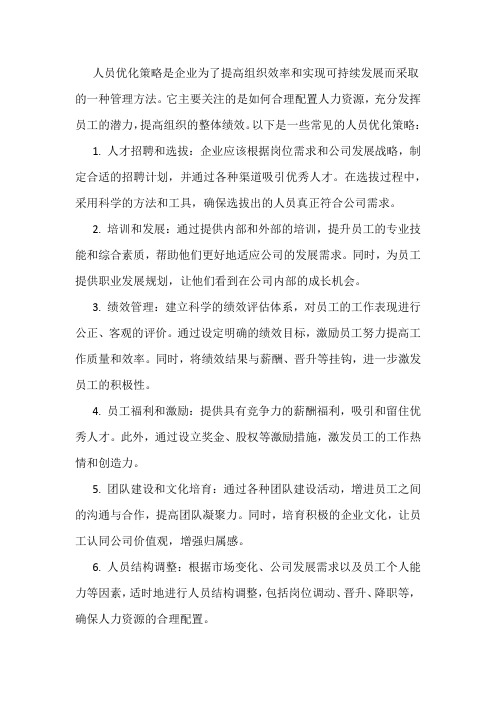 人员优化策略是企业为了提高组织效率和实现可持续发展而采取的一种管理方法。它主要关注的是如何合理配置人力资源，充分发挥员工的潜力，提高组织的整体绩效。以下是一些常见的人员优化策略：

1. 人才招聘和选拔：企业应该根据岗位需求和公司发展战略，制定合适的招聘计划，并通过各种渠道吸引优秀人才。在选拔过程中，采用科学的方法和工具，确保选拔出的人员真正符合公司需求。

2. 培训和发展：通过提供内部和外部的培训，提升员工的专业技能和综合素质，帮助他们更好地适应公司的发展需求。同时，为员工提供职业发展规划，让他们看到在公司内部的成长机会。

3. 绩效管理：建立科学的绩效评估体系，对员工的工作表现进行公正、客观的评价。通过设定明确的绩效目标，激励员工努力提高工作质量和效率。同时，将绩效结果与薪酬、晋升等挂钩，进一步激发员工的积极性。

4. 员工福利和激励：提供具有竞争力的薪酬福利，吸引和留住优秀人才。此外，通过设立奖金、股权等激励措施，激发员工的工作热情和创造力。

5. 团队建设和文化培育：通过各种团队建设活动，增进员工之间的沟通与合作，提高团队凝聚力。同时，培育积极的企业文化，让员工认同公司价值观，增强归属感。

6. 人员结构调整：根据市场变化、公司发展需求以及员工个人能力等因素，适时地进行人员结构调整，包括岗位调动、晋升、降职等，确保人力资源的合理配置。